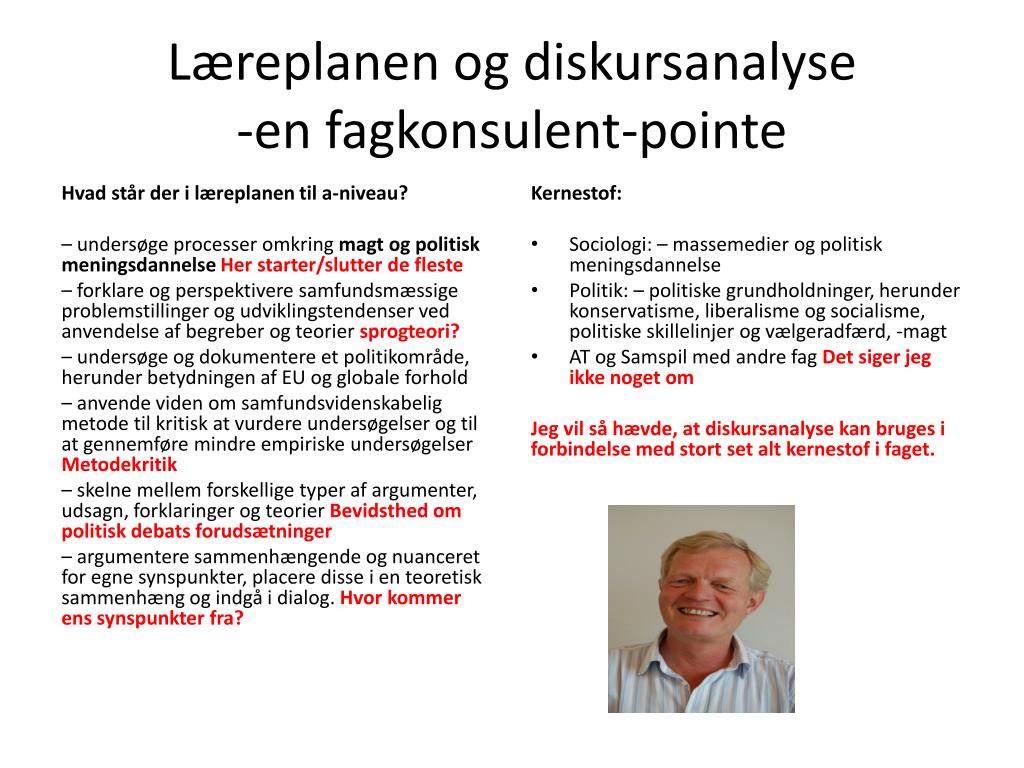 Læreplanen og diskursanalyse
-en fagkonsulent-pointe

Hvad står der i læreplanen til a-niveau?

– undersøge processer omkring magt og politisk meningsdannelse Her starter/slutter de fleste

– forklare og perspektivere samfundsmæssige problemstillinger og udviklingstendenser ved anvendelse af begreber og teorier sprogteori?

– undersøge og dokumentere et politikområde, herunder betydningen af EU og globale forhold

– anvende viden om samfundsvidenskabelig metode til kritisk at vurdere undersøgelser og til at gennemføre mindre empiriske undersøgelser Metodekritik

– skelne mellem forskellige typer af argumenter, udsagn, forklaringer og teorier Bevidsthed om politisk debats forudsætninger

– argumentere sammenhængende og nuanceret for egne synspunkter, placere disse i en teoretisk sammenhæng og indgå i dialog. Hvor kommer ens synspunkter fra?

Kernestof:

• Sociologi: – massemedier og politisk meningsdannelse
• Politik: – politiske grundholdninger, herunder konservatisme, liberalisme og socialisme, politiske skillelinjer og vælgeradfærd, -magt
• AT og Samspil med andre fag Det siger jeg ikke noget om

Jeg vil så hævde, at diskursanalyse kan bruges i forbindelse med stort set alt kernestof i faget.